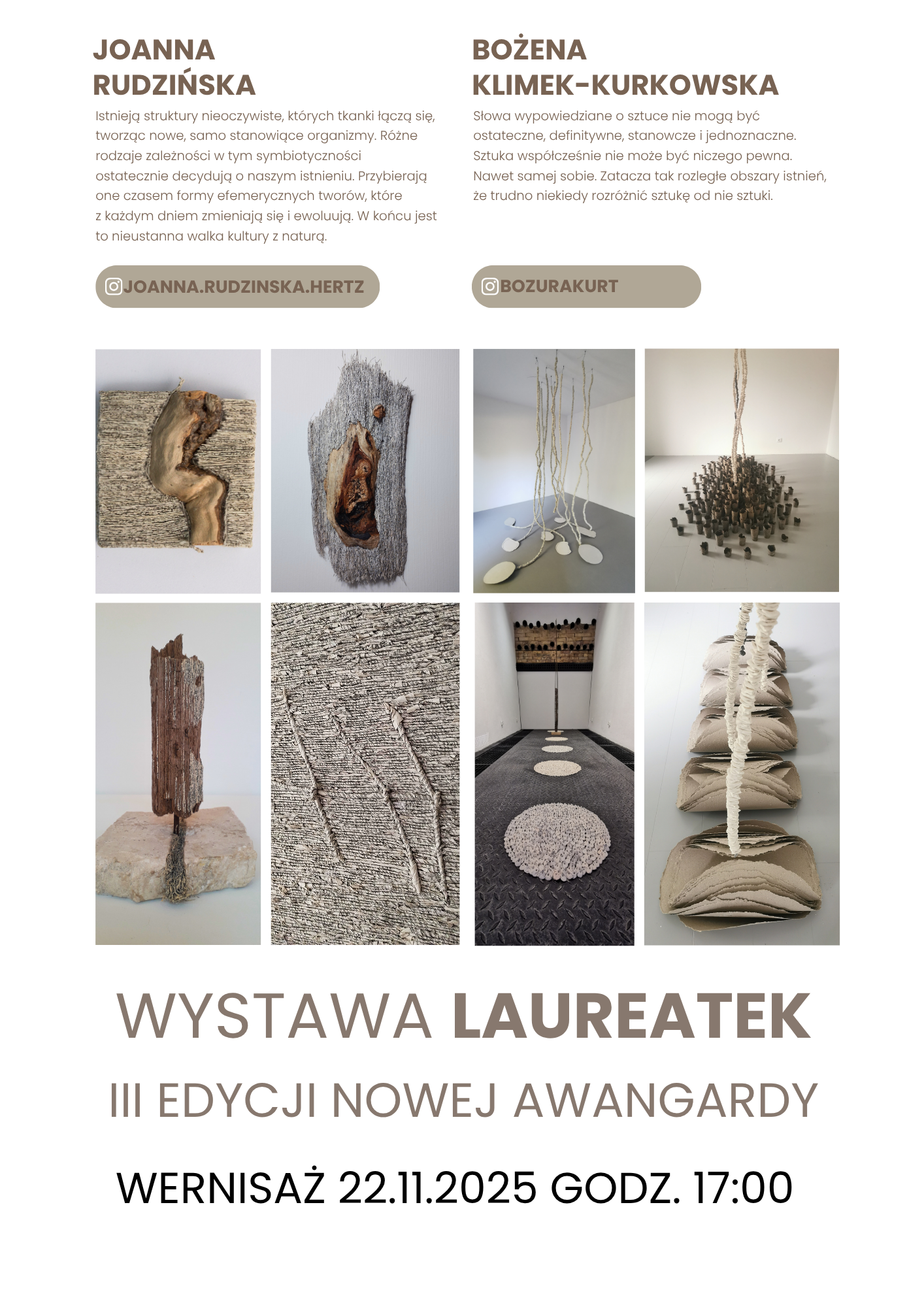 JOANNA RUDZIŃSKA

Istnieją struktury nieoczywiste, których tkanki łączą się, tworząc nowe, samo stanowiące organizmy. Różne rodzaje zależności w tym symbiotyczności ostatecznie decydują o naszym istnieniu. Przybierają one czasem formy efemerycznych tworów, które z każdym dniem zmieniają się i ewoluują. W końcu jest to nieustanna walka kultury z naturą.

JOANNA.RUDZINSKA.HERTZ

BOŻENA KLIMEK-KURKOWSKA

Słowa wypowiedziane o sztuce nie mogą być ostateczne, definitywne, stanowcze i jednoznaczne. Sztuka współcześnie nie może być niczego pewna. Nawet samej sobie. Zatacza tak rozległe obszary istnień, że trudno niekiedy rozróżnić sztukę od nie sztuki.

BOZURAKURT

WYSTAWA LAUREATEK

III EDYCJI NOWEJ AWANGARDY

WERNISAŻ 22.11.2025 GODZ. 17:00